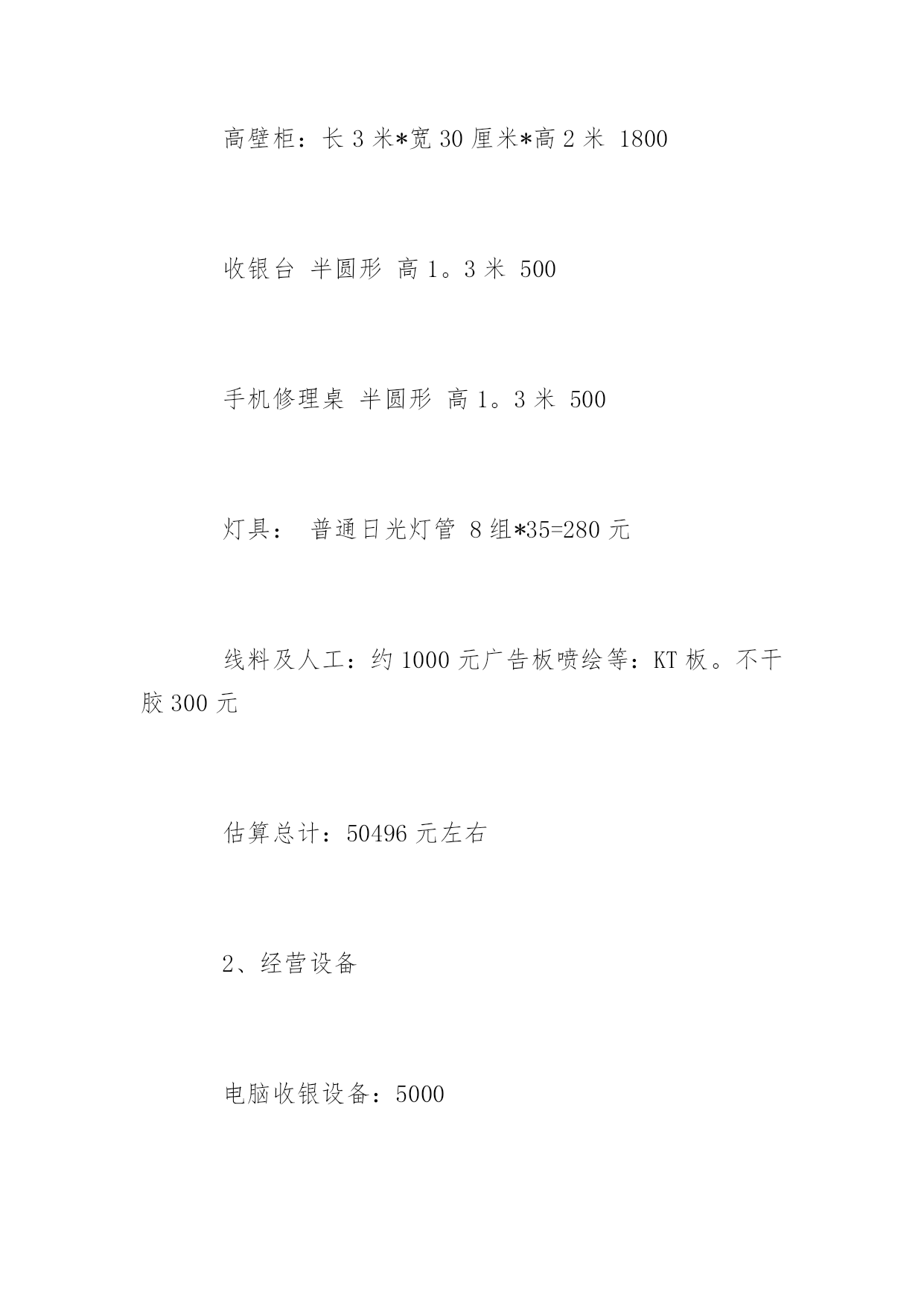 高壁柜：长 3 米*宽 30 厘米*高 2 米 1800

收银台 半圆形 高 1。3 米 500

手机修理桌 半圆形 高 1。3 米 500

灯具： 普通日光灯管 8 组*35=280 元

线料及人工：约 1000 元广告板喷绘等：KT 板。不干胶 300 元

估算总计：50496 元左右

2、经营设备

电脑收银设备：5000